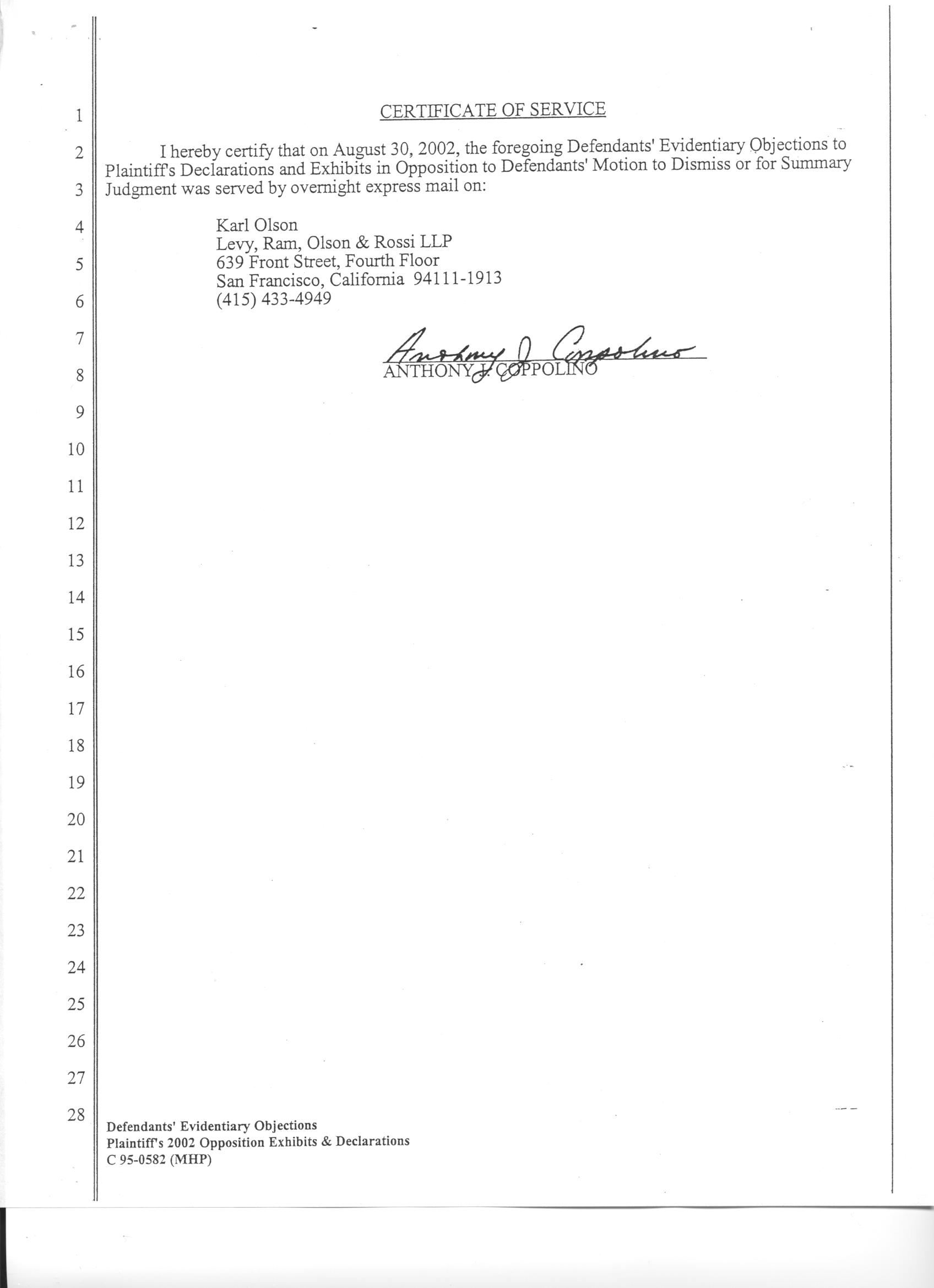 1
2
3
4
5
6
7
8
9
10
11
12
13
14
15
16
17
18
19
20
21
22
23
24
25
26
27
28

CERTIFICATE OF SERVICE

I hereby certify that on August 30, 2002, the foregoing Defendants' Evidentiary Objections to Plaintiff's Declarations and Exhibits in Opposition to Defendants' Motion to Dismiss or for Summary Judgment was served by overnight express mail on:

Karl Olson
Levy, Ram, Olson & Rossi LLP
639 Front Street, Fourth Floor
San Francisco, California 94111-1913
(415) 433-4949

Anthony J. Coppolino
ANTHONY J. COPPOLINO

Defendants' Evidentiary Objections
Plaintiff's 2002 Opposition Exhibits & Declarations
C 95-0582 (MHP)